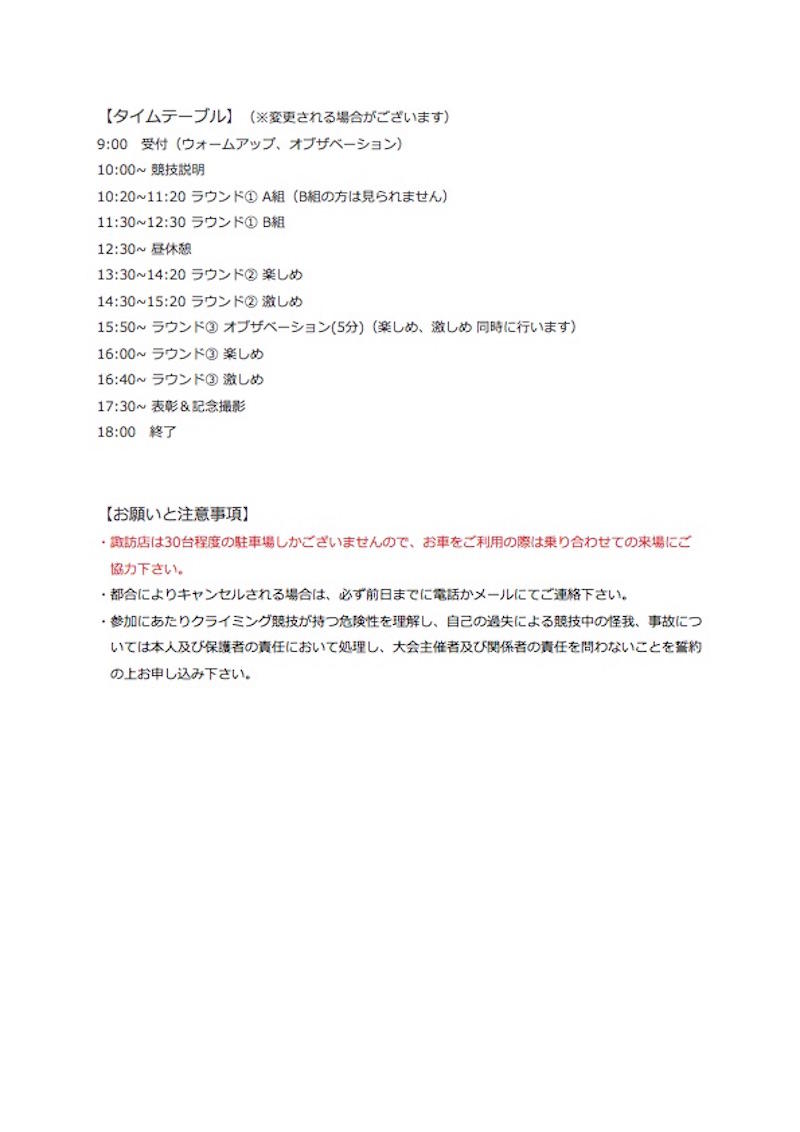 【タイムテーブル】（※変更される場合がございます）
9:00　受付（ウォームアップ、オブザベーション）
10:00~ 競技説明
10:20~11:20 ラウンド① A組（B組の方は見られません）
11:30~12:30 ラウンド① B組
12:30~ 昼休憩
13:30~14:20 ラウンド② 楽しめ
14:30~15:20 ラウンド② 激しめ
15:50~ ラウンド③ オブザベーション(5分)（楽しめ、激しめ 同時に行います）
16:00~ ラウンド③ 楽しめ
16:40~ ラウンド③ 激しめ
17:30~ 表彰＆記念撮影
18:00　終了

【お願いと注意事項】
・諏訪店は30台程度の駐車場しかございませんので、お車をご利用の際は乗り合わせての来場にご協力下さい。
・都合によりキャンセルされる場合は、必ず前日までに電話かメールにてご連絡下さい。
・参加にあたりクライミング競技が持つ危険性を理解し、自己の過失による競技中の怪我、事故については本人及び保護者の責任において処理し、大会主催者及び関係者の責任を問わないことを誓約の上お申し込み下さい。